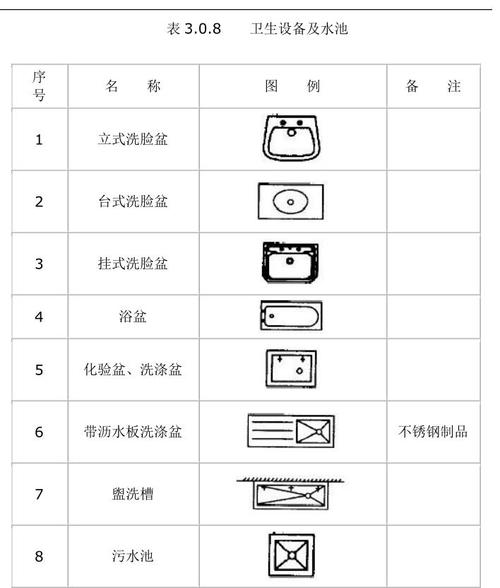 表 3.0.8　　卫生设备及水池

| 序号 | 名　称 | 图　例 | 备　注 |
|---|---|---|---|
| 1 | 立式洗脸盆 | | |
| 2 | 台式洗脸盆 | | |
| 3 | 挂式洗脸盆 | | |
| 4 | 浴盆 | | |
| 5 | 化验盆、洗涤盆 | | |
| 6 | 带沥水板洗涤盆 | | 不锈钢制品 |
| 7 | 盥洗槽 | | |
| 8 | 污水池 | | |